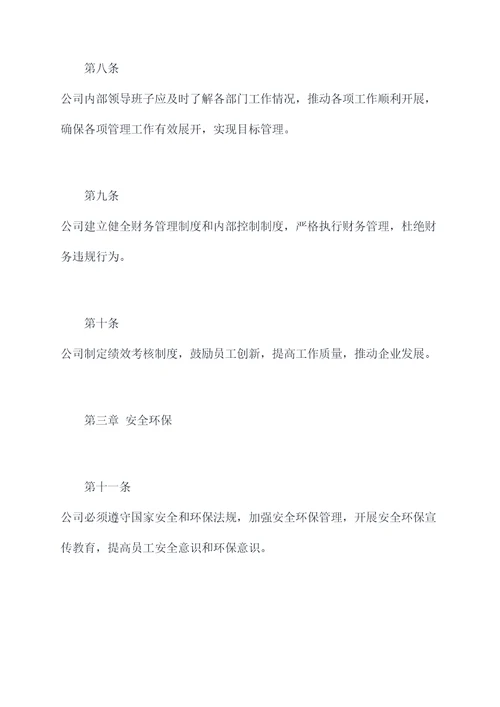 第八条

公司内部领导班子应及时了解各部门工作情况，推动各项工作顺利开展，确保各项管理工作有效展开，实现目标管理。

第九条

公司建立健全财务管理制度和内部控制制度，严格执行财务管理，杜绝财务违规行为。

第十条

公司制定绩效考核制度，鼓励员工创新，提高工作质量，推动企业发展。

第三章 安全环保

第十一条

公司必须遵守国家安全和环保法规，加强安全环保管理，开展安全环保宣传教育，提高员工安全意识和环保意识。